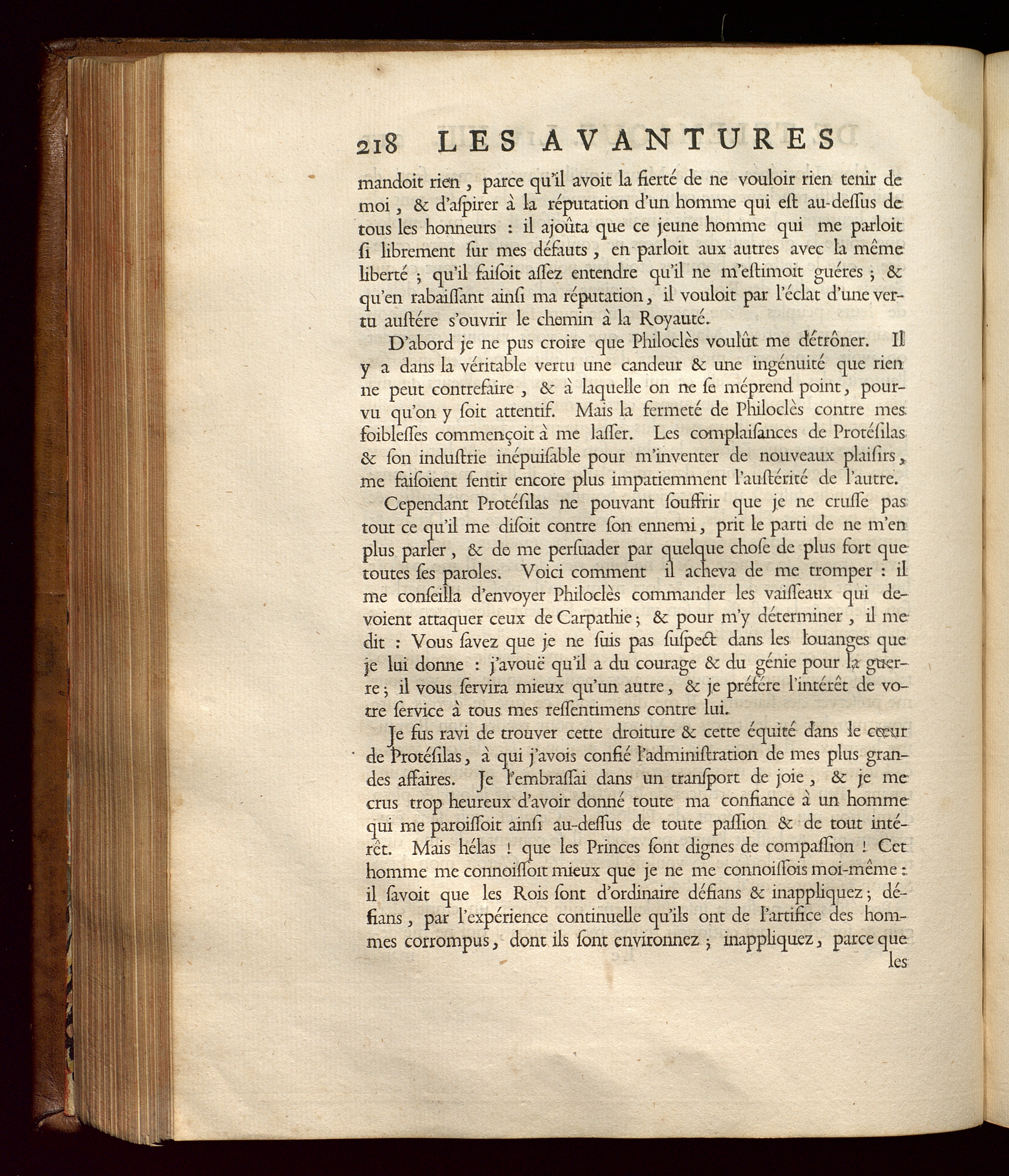 218 LES AVANTURES

mandoit rien, parce qu'il avoit la fierté de ne vouloir rien tenir de moi, & d'aſpirer à la réputation d'un homme qui eſt au-deſſus de tous les honneurs : il ajoûta que ce jeune homme qui me parloit ſi librement ſur mes défauts, en parloit aux autres avec la même liberté ; qu'il faiſoit aſſez entendre qu'il ne m'eſtimoit guéres ; & qu'en rabaiſſant ainſi ma réputation, il vouloit par l'éclat d'une vertu auſtére s'ouvrir le chemin à la Royauté.

D'abord je ne pus croire que Philoclès voulût me détrôner. Il y a dans la véritable vertu une candeur & une ingénuité que rien ne peut contrefaire, & à laquelle on ne ſe méprend point, pourvu qu'on y ſoit attentif. Mais la fermeté de Philoclès contre mes foibleſſes commençoit à me laſſer. Les complaiſances de Protéſilas & ſon induſtrie inépuiſable pour m'inventer de nouveaux plaiſirs, me faiſoient ſentir encore plus impatiemment l'auſtérité de l'autre.

Cependant Protéſilas ne pouvant ſouffrir que je ne cruſſe pas tout ce qu'il me diſoit contre ſon ennemi, prit le parti de ne m'en plus parler, & de me perſuader par quelque choſe de plus fort que toutes ſes paroles. Voici comment il acheva de me tromper : il me conſeilla d'envoyer Philoclès commander les vaiſſeaux qui devoient attaquer ceux de Carpathie ; & pour m'y déterminer, il me dit : Vous ſavez que je ne ſuis pas ſuſpect dans les louanges que je lui donne : j'avouë qu'il a du courage & du génie pour la guerre ; il vous ſervira mieux qu'un autre, & je préfére l'intérêt de votre ſervice à tous mes reſſentimens contre lui.

Je fus ravi de trouver cette droiture & cette équité dans le cœur de Protéſilas, à qui j'avois confié l'adminiſtration de mes plus grandes affaires. Je l'embraſſai dans un tranſport de joie, & je me crus trop heureux d'avoir donné toute ma confiance à un homme qui me paroiſſoit ainſi au-deſſus de toute paſſion & de tout intérêt. Mais hélas ! que les Princes ſont dignes de compaſſion ! Cet homme me connoiſſoit mieux que je ne me connoiſſois moi-même : il ſavoit que les Rois ſont d'ordinaire défians & inappliquez ; défians, par l'expérience continuelle qu'ils ont de l'artifice des hommes corrompus, dont ils ſont environnez ; inappliquez, parce que les